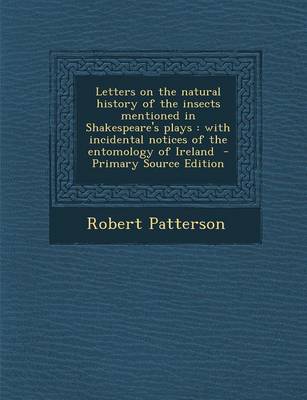 Letters on the natural history of the insects mentioned in Shakespeare's plays : with incidental notices of the entomology of Ireland - Primary Source Edition

Robert Patterson